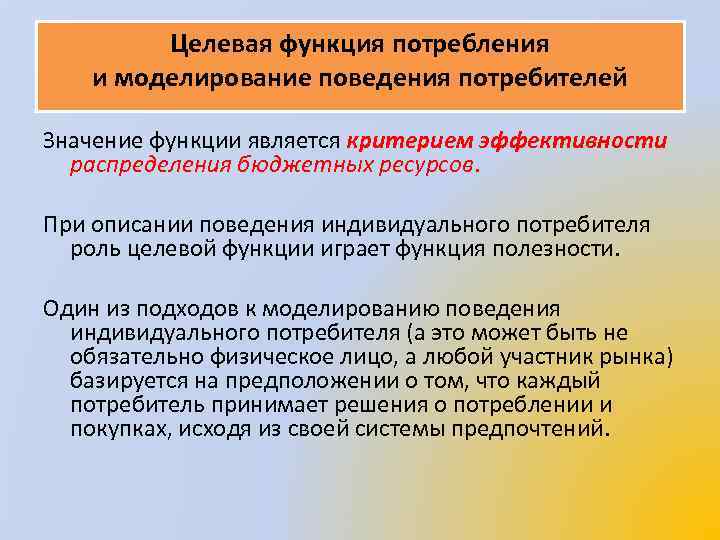 Целевая функция потребления и моделирование поведения потребителей

Значение функции является критерием эффективности распределения бюджетных ресурсов.

При описании поведения индивидуального потребителя роль целевой функции играет функция полезности.

Один из подходов к моделированию поведения индивидуального потребителя (а это может быть не обязательно физическое лицо, а любой участник рынка) базируется на предположении о том, что каждый потребитель принимает решения о потреблении и покупках, исходя из своей системы предпочтений.